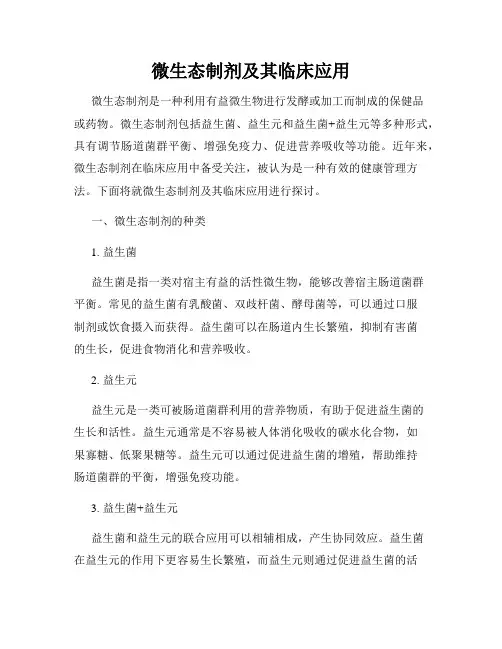 微生态制剂及其临床应用

微生态制剂是一种利用有益微生物进行发酵或加工而制成的保健品或药物。微生态制剂包括益生菌、益生元和益生菌+益生元等多种形式，具有调节肠道菌群平衡、增强免疫力、促进营养吸收等功能。近年来，微生态制剂在临床应用中备受关注，被认为是一种有效的健康管理方法。下面将就微生态制剂及其临床应用进行探讨。

一、微生态制剂的种类

1. 益生菌

益生菌是指一类对宿主有益的活性微生物，能够改善宿主肠道菌群平衡。常见的益生菌有乳酸菌、双歧杆菌、酵母菌等，可以通过口服制剂或饮食摄入而获得。益生菌可以在肠道内生长繁殖，抑制有害菌的生长，促进食物消化和营养吸收。

2. 益生元

益生元是一类可被肠道菌群利用的营养物质，有助于促进益生菌的生长和活性。益生元通常是不容易被人体消化吸收的碳水化合物，如果寡糖、低聚果糖等。益生元可以通过促进益生菌的增殖，帮助维持肠道菌群的平衡，增强免疫功能。

3. 益生菌+益生元

益生菌和益生元的联合应用可以相辅相成，产生协同效应。益生菌在益生元的作用下更容易生长繁殖，而益生元则通过促进益生菌的活